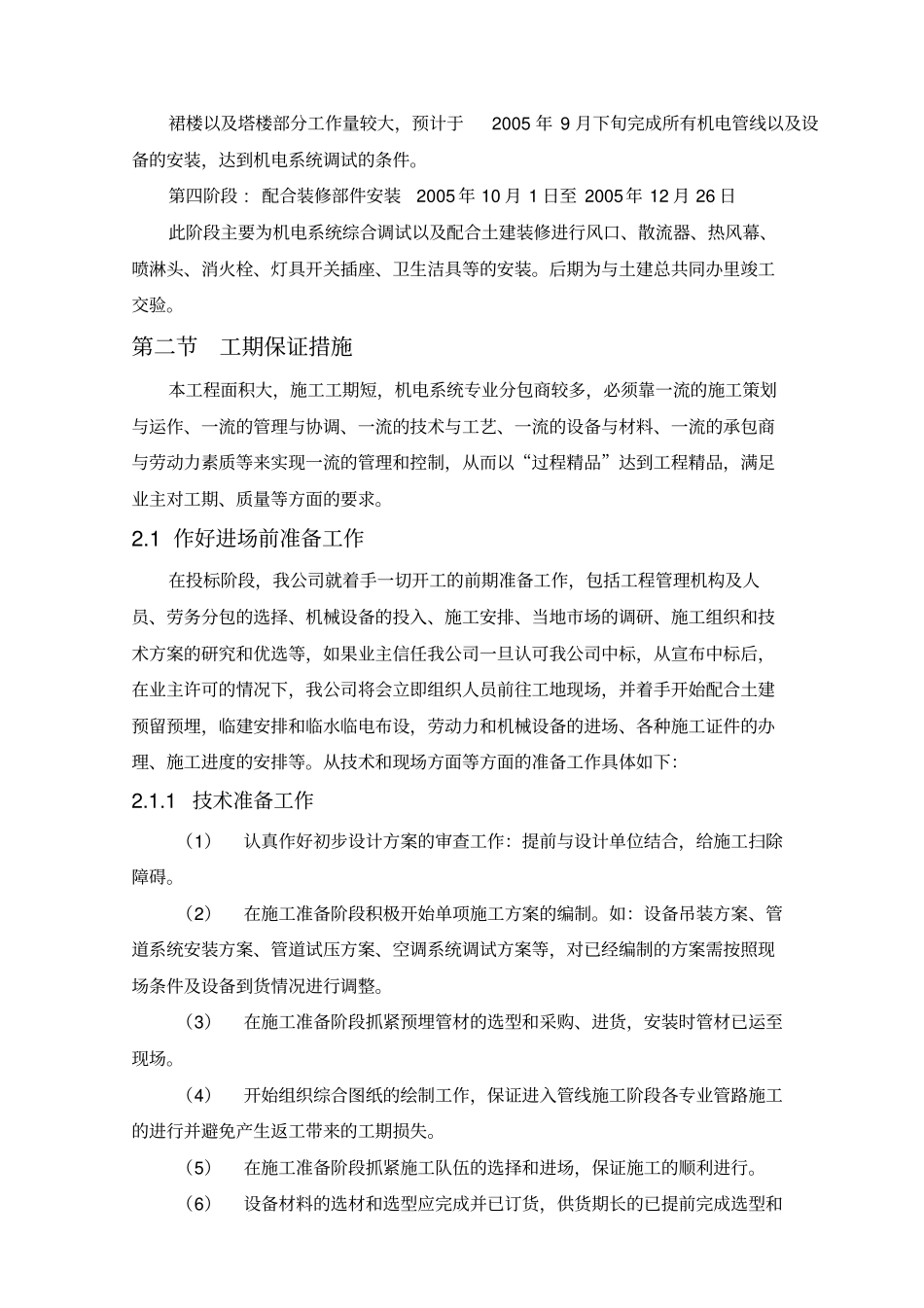 裙楼以及塔楼部分工作量较大，预计于 2005 年 9 月下旬完成所有机电管线以及设备的安装，达到机电系统调试的条件。

第四阶段： 配合装修部件安装 2005 年 10 月 1 日至 2005 年 12 月 26 日

此阶段主要为机电系统综合调试以及配合土建装修进行风口、散流器、热风幕、喷淋头、消火栓、灯具开关插座、卫生洁具等的安装。后期为与土建总共同办里竣工交验。

第二节 工期保证措施

本工程面积大，施工工期短，机电系统专业分包商较多，必须靠一流的施工策划与运作、一流的管理与协调、一流的技术与工艺、一流的设备与材料、一流的承包商与劳动力素质等来实现一流的管理和控制，从而以“过程精品”达到工程精品，满足业主对工期、质量等方面的要求。

2.1 作好进场前准备工作

在投标阶段，我公司就着手一切开工的前期准备工作，包括工程管理机构及人员、劳务分包的选择、机械设备的投入、施工安排、当地市场的调研、施工组织和技术方案的研究和优选等，如果业主信任我公司一旦认可我公司中标，从宣布中标后，在业主许可的情况下，我公司将会立即组织人员前往工地现场，并着手开始配合土建预留预埋，临建安排和临水临电布设，劳动力和机械设备的进场、各种施工证件的办理、施工进度的安排等。从技术和现场方面等方面的准备工作具体如下:

2.1.1 技术准备工作

（1） 认真作好初步设计方案的审查工作：提前与设计单位结合，给施工扫除障碍。

（2） 在施工准备阶段积极开始单项施工方案的编制。如：设备吊装方案、管道系统安装方案、管道试压方案、空调系统调试方案等，对已经编制的方案需按照现场条件及设备到货情况进行调整。

（3） 在施工准备阶段抓紧预埋管材的选型和采购、进货，安装时管材已运至现场。

（4） 开始组织综合图纸的绘制工作，保证进入管线施工阶段各专业管路施工的进行并避免产生返工带来的工期损失。

（5） 在施工准备阶段抓紧施工队伍的选择和进场，保证施工的顺利进行。

（6） 设备材料的选材和选型应完成并已订货，供货期长的已提前完成选型和